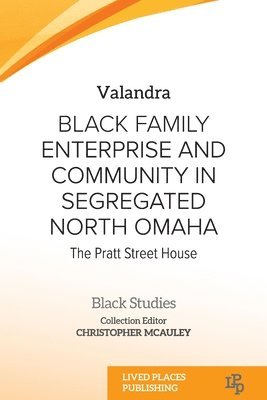 Valandra

BLACK FAMILY ENTERPRISE AND COMMUNITY IN SEGREGATED NORTH OMAHA

The Pratt Street House

Black Studies

Collection Editor
CHRISTOPHER MCAULEY

LIVED PLACES PUBLISHING

LPP